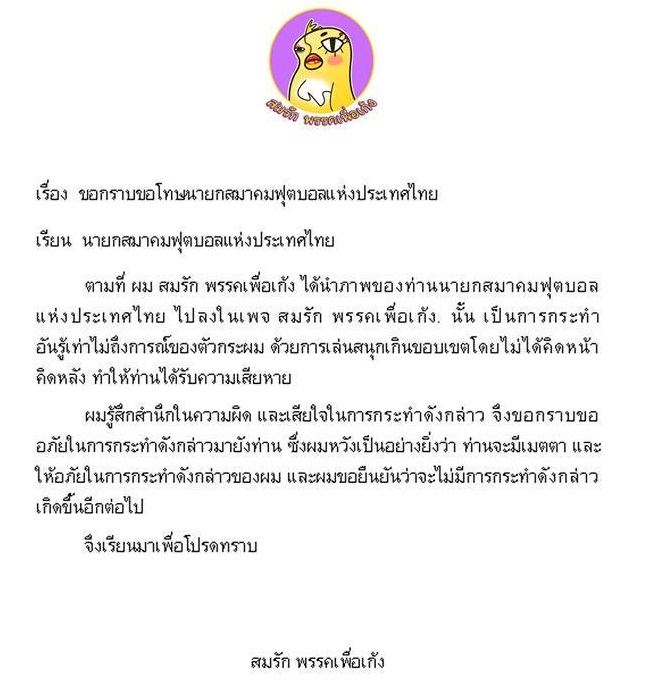 สมรัก พรรคเพื่อเก้ง

เรื่อง ขอกราบขอโทษนายกสมาคมฟุตบอลแห่งประเทศไทย

เรียน นายกสมาคมฟุตบอลแห่งประเทศไทย

ตามที่ ผม สมรัก พรรคเพื่อเก้ง ได้นำภาพของท่านนายกสมาคมฟุตบอลแห่งประเทศไทย ไปลงในเพจ สมรัก พรรคเพื่อเก้ง. นั้น เป็นการกระทำอันรู้เท่าไม่ถึงการณ์ของตัวกระผม ด้วยการเล่นสนุกเกินขอบเขตโดยไม่ได้คิดหน้าคิดหลัง ทำให้ท่านได้รับความเสียหาย

ผมรู้สึกสำนึกในความผิด และเสียใจในการกระทำดังกล่าว จึงขอกราบขออภัยในการกระทำดังกล่าวมายังท่าน ซึ่งผมหวังเป็นอย่างยิ่งว่า ท่านจะมีเมตตา และให้อภัยในการกระทำดังกล่าวของผม และผมขอยืนยันว่าจะไม่มีการกระทำดังกล่าวเกิดขึ้นอีกต่อไป

จึงเรียนมาเพื่อโปรดทราบ

สมรัก พรรคเพื่อเก้ง